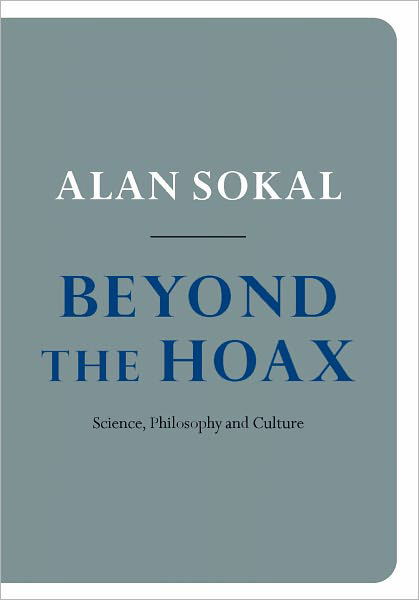 ALAN SOKAL

BEYOND THE HOAX

Science, Philosophy and Culture